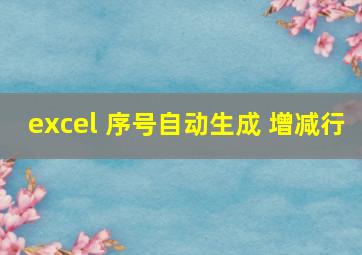 excel 序号自动生成 增减行